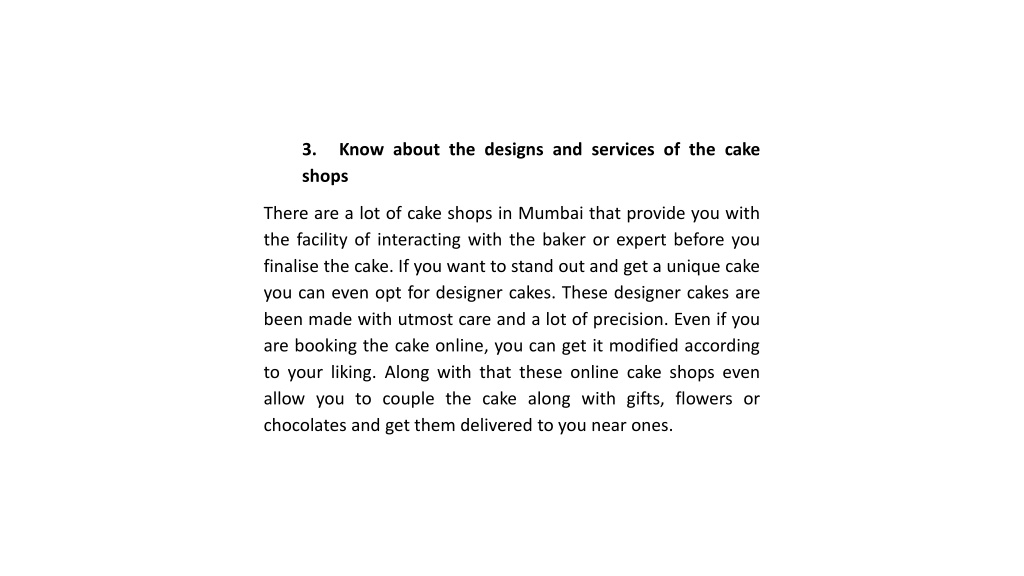 3. Know about the designs and services of the cake shops

There are a lot of cake shops in Mumbai that provide you with the facility of interacting with the baker or expert before you finalise the cake. If you want to stand out and get a unique cake you can even opt for designer cakes. These designer cakes are been made with utmost care and a lot of precision. Even if you are booking the cake online, you can get it modified according to your liking. Along with that these online cake shops even allow you to couple the cake along with gifts, flowers or chocolates and get them delivered to you near ones.